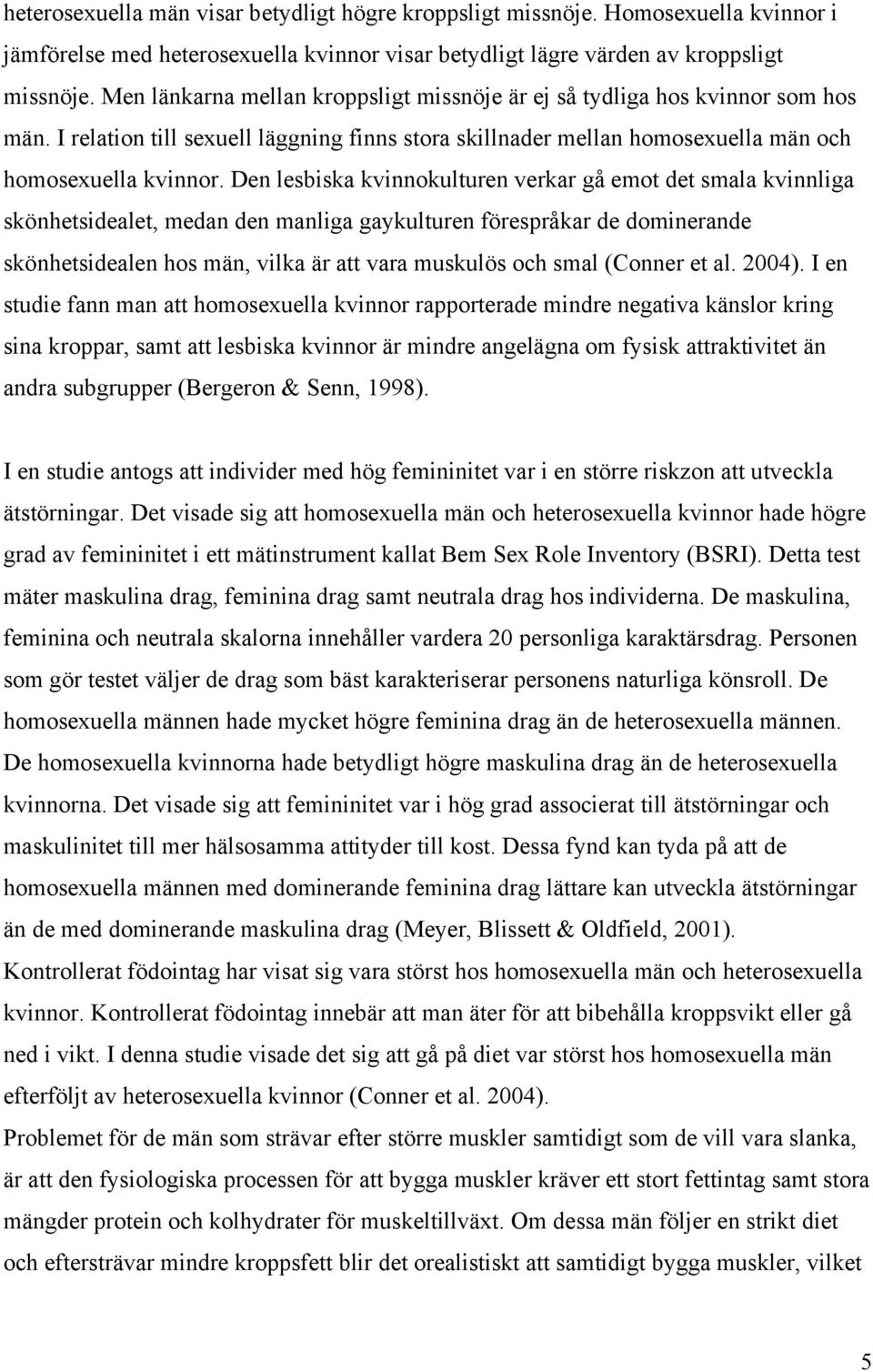 heterosexuella män visar betydligt högre kroppsligt missnöje. Homosexuella kvinnor i jämförelse med heterosexuella kvinnor visar betydligt lägre värden av kroppsligt missnöje. Men länkarna mellan kroppsligt missnöje är ej så tydliga hos kvinnor som hos män. I relation till sexuell läggning finns stora skillnader mellan homosexuella män och homosexuella kvinnor. Den lesbiska kvinnokulturen verkar gå emot det smala kvinnliga skönhetsidealet, medan den manliga gaykulturen förespråkar de dominerande skönhetsidealen hos män, vilka är att vara muskulös och smal (Conner et al. 2004). I en studie fann man att homosexuella kvinnor rapporterade mindre negativa känslor kring sina kroppar, samt att lesbiska kvinnor är mindre angelägna om fysisk attraktivitet än andra subgrupper (Bergeron & Senn, 1998).

I en studie antogs att individer med hög femininitet var i en större riskzon att utveckla ätstörningar. Det visade sig att homosexuella män och heterosexuella kvinnor hade högre grad av femininitet i ett mätinstrument kallat Bem Sex Role Inventory (BSRI). Detta test mäter maskulina drag, feminina drag samt neutrala drag hos individerna. De maskulina, feminina och neutrala skalorna innehåller vardera 20 personliga karaktärsdrag. Personen som gör testet väljer de drag som bäst karakteriserar personens naturliga könsroll. De homosexuella männen hade mycket högre feminina drag än de heterosexuella männen. De homosexuella kvinnorna hade betydligt högre maskulina drag än de heterosexuella kvinnorna. Det visade sig att femininitet var i hög grad associerat till ätstörningar och maskulinitet till mer hälsosamma attityder till kost. Dessa fynd kan tyda på att de homosexuella männen med dominerande feminina drag lättare kan utveckla ätstörningar än de med dominerande maskulina drag (Meyer, Blissett & Oldfield, 2001).
Kontrollerat födointag har visat sig vara störst hos homosexuella män och heterosexuella kvinnor. Kontrollerat födointag innebär att man äter för att bibehålla kroppsvikt eller gå ned i vikt. I denna studie visade det sig att gå på diet var störst hos homosexuella män efterföljt av heterosexuella kvinnor (Conner et al. 2004).
Problemet för de män som strävar efter större muskler samtidigt som de vill vara slanka, är att den fysiologiska processen för att bygga muskler kräver ett stort fettintag samt stora mängder protein och kolhydrater för muskeltillväxt. Om dessa män följer en strikt diet och eftersträvar mindre kroppsfett blir det orealistiskt att samtidigt bygga muskler, vilket

5